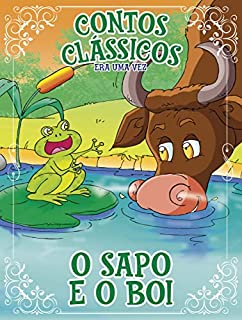 CONTOS CLÁSSICOS
ERA UMA VEZ

O SAPO E O BOI